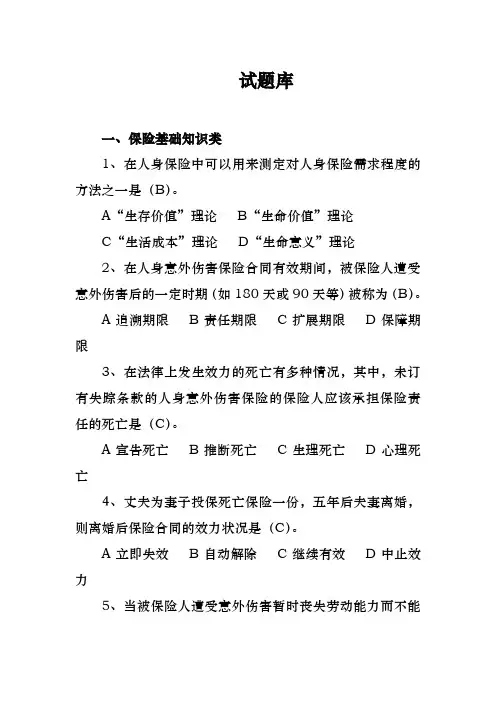 试题库

一、保险基础知识类

1、在人身保险中可以用来测定对人身保险需求程度的方法之一是（B）。

A“生存价值”理论　B“生命价值”理论

C“生活成本”理论　D“生命意义”理论

2、在人身意外伤害保险合同有效期间，被保险人遭受意外伤害后的一定时期（如 180 天或 90 天等）被称为（B）。

A 追溯期限　B 责任期限　C 扩展期限　D 保障期限

3、在法律上发生效力的死亡有多种情况，其中，未订有失踪条款的人身意外伤害保险的保险人应该承担保险责任的死亡是（C）。

A 宣告死亡　B 推断死亡　C 生理死亡　D 心理死亡

4、丈夫为妻子投保死亡保险一份，五年后夫妻离婚，则离婚后保险合同的效力状况是（C）。

A 立即失效　B 自动解除　C 继续有效　D 中止效力

5、当被保险人遭受意外伤害暂时丧失劳动能力而不能